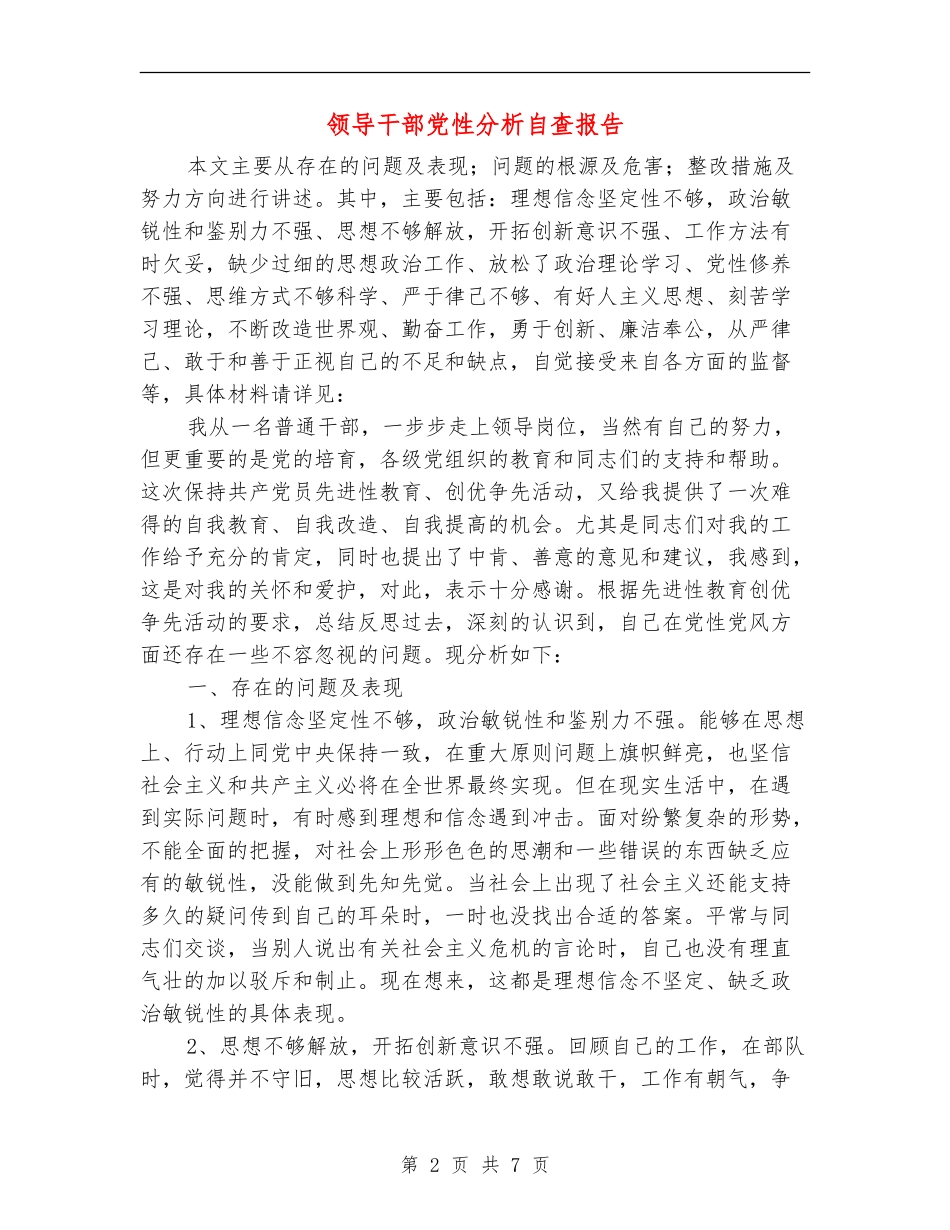 领导干部党性分析自查报告

本文主要从存在的问题及表现；问题的根源及危害；整改措施及努力方向进行讲述。其中，主要包括：理想信念坚定性不够，政治敏锐性和鉴别力不强、思想不够解放，开拓创新意识不强、工作方法有时欠妥，缺少过细的思想政治工作、放松了政治理论学习、党性修养不强、思维方式不够科学、严于律己不够、有好人主义思想、刻苦学习理论，不断改造世界观、勤奋工作，勇于创新、廉洁奉公，从严律己、敢于和善于正视自己的不足和缺点，自觉接受来自各方面的监督等，具体材料请详见：

我从一名普通干部，一步步走上领导岗位，当然有自己的努力，但更重要的是党的培育，各级党组织的教育和同志们的支持和帮助。这次保持共产党员先进性教育、创优争先活动，又给我提供了一次难得的自我教育、自我改造、自我提高的机会。尤其是同志们对我的工作给予充分的肯定，同时也提出了中肯、善意的意见和建议，我感到，这是对我的关怀和爱护，对此，表示十分感谢。根据先进性教育创优争先活动的要求，总结反思过去，深刻的认识到，自己在党性党风方面还存在一些不容忽视的问题。现分析如下：

一、存在的问题及表现

1、理想信念坚定性不够，政治敏锐性和鉴别力不强。能够在思想上、行动上同党中央保持一致，在重大原则问题上旗帜鲜亮，也坚信社会主义和共产主义必将在全世界最终实现。但在现实生活中，在遇到实际问题时，有时感到理想和信念遇到冲击。面对纷繁复杂的形势，不能全面的把握，对社会上形形色色的思潮和一些错误的东西缺乏应有的敏锐性，没能做到先知先觉。当社会上出现了社会主义还能支持多久的疑问传到自己的耳朵时，一时也没找出合适的答案。平常与同志们交谈，当别人说出有关社会主义危机的言论时，自己也没有理直气壮的加以驳斥和制止。现在想来，这都是理想信念不坚定、缺乏政治敏锐性的具体表现。

2、思想不够解放，开拓创新意识不强。回顾自己的工作，在部队时，觉得并不守旧，思想比较活跃，敢想敢说敢干，工作有朝气，争

第 2 页 共 7 页